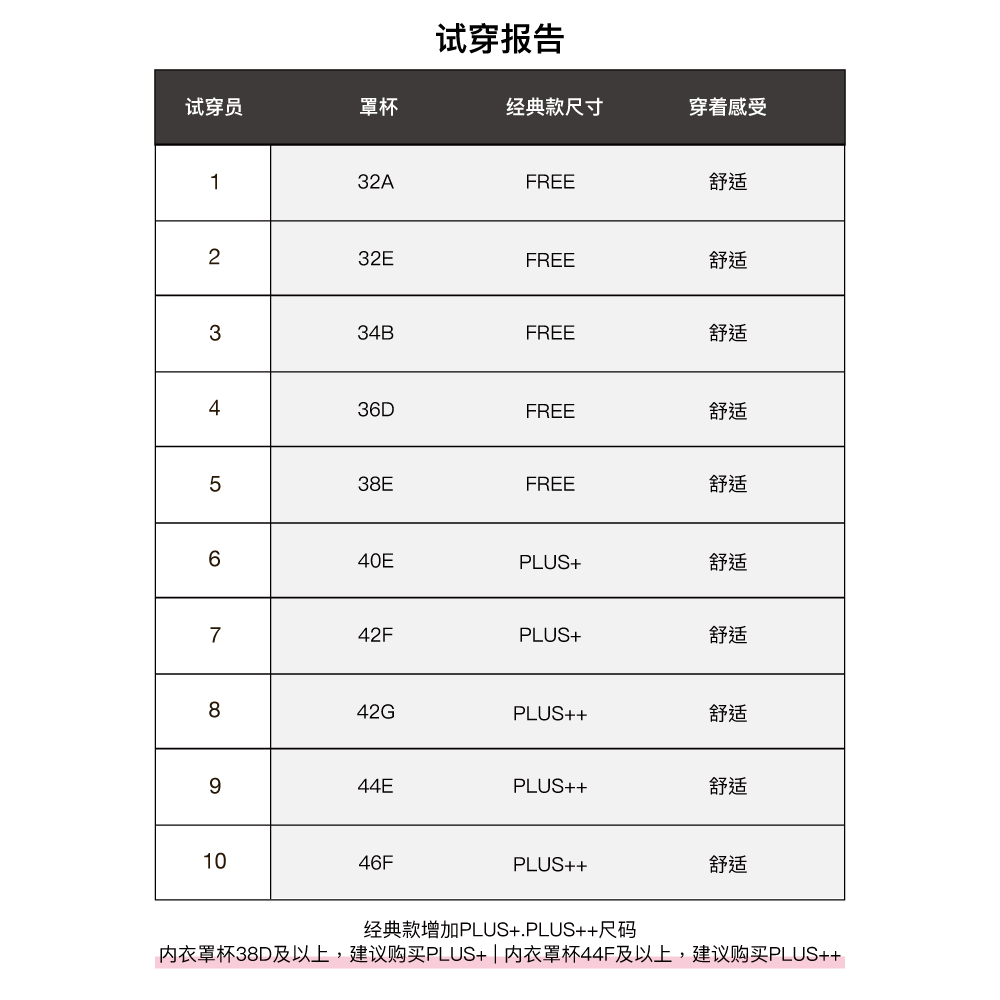 试穿报告

| 试穿员 | 罩杯 | 经典款尺寸 | 穿着感受 |
|---|---|---|---|
| 1 | 32A | FREE | 舒适 |
| 2 | 32E | FREE | 舒适 |
| 3 | 34B | FREE | 舒适 |
| 4 | 36D | FREE | 舒适 |
| 5 | 38E | FREE | 舒适 |
| 6 | 40E | PLUS+ | 舒适 |
| 7 | 42F | PLUS+ | 舒适 |
| 8 | 42G | PLUS++ | 舒适 |
| 9 | 44E | PLUS++ | 舒适 |
| 10 | 46F | PLUS++ | 舒适 |

经典款增加PLUS+.PLUS++尺码
内衣罩杯38D及以上，建议购买PLUS+ | 内衣罩杯44F及以上，建议购买PLUS++